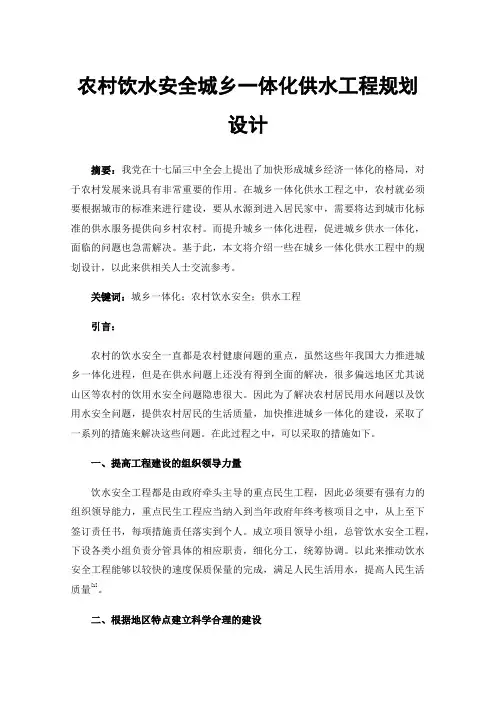 农村饮水安全城乡一体化供水工程规划设计

摘要：我党在十七届三中全会上提出了加快形成城乡经济一体化的格局，对于农村发展来说具有非常重要的作用。在城乡一体化供水工程之中，农村就必须要根据城市的标准来进行建设，要从水源到进入居民家中，需要将达到城市化标准的供水服务提供向乡村农村。而提升城乡一体化进程，促进城乡供水一体化，面临的问题也急需解决。基于此，本文将介绍一些在城乡一体化供水工程中的规划设计，以此来供相关人士交流参考。

关键词：城乡一体化；农村饮水安全；供水工程

引言：

农村的饮水安全一直都是农村健康问题的重点，虽然这些年我国大力推进城乡一体化进程，但是在供水问题上还没有得到全面的解决，很多偏远地区尤其说山区等农村的饮用水安全问题隐患很大。因此为了解决农村居民用水问题以及饮用水安全问题，提供农村居民的生活质量，加快推进城乡一体化的建设，采取了一系列的措施来解决这些问题。在此过程之中，可以采取的措施如下。

一、提高工程建设的组织领导力量

饮水安全工程都是由政府牵头主导的重点民生工程，因此必须要有强有力的组织领导能力，重点民生工程应当纳入到当年政府年终考核项目之中，从上至下签订责任书，每项措施责任落实到个人。成立项目领导小组，总管饮水安全工程，下设各类小组负责分管具体的相应职责，细化分工，统筹协调。以此来推动饮水安全工程能够以较快的速度保质保量的完成，满足人民生活用水，提高人民生活质量$^{[1]}$。

二、根据地区特点建立科学合理的建设